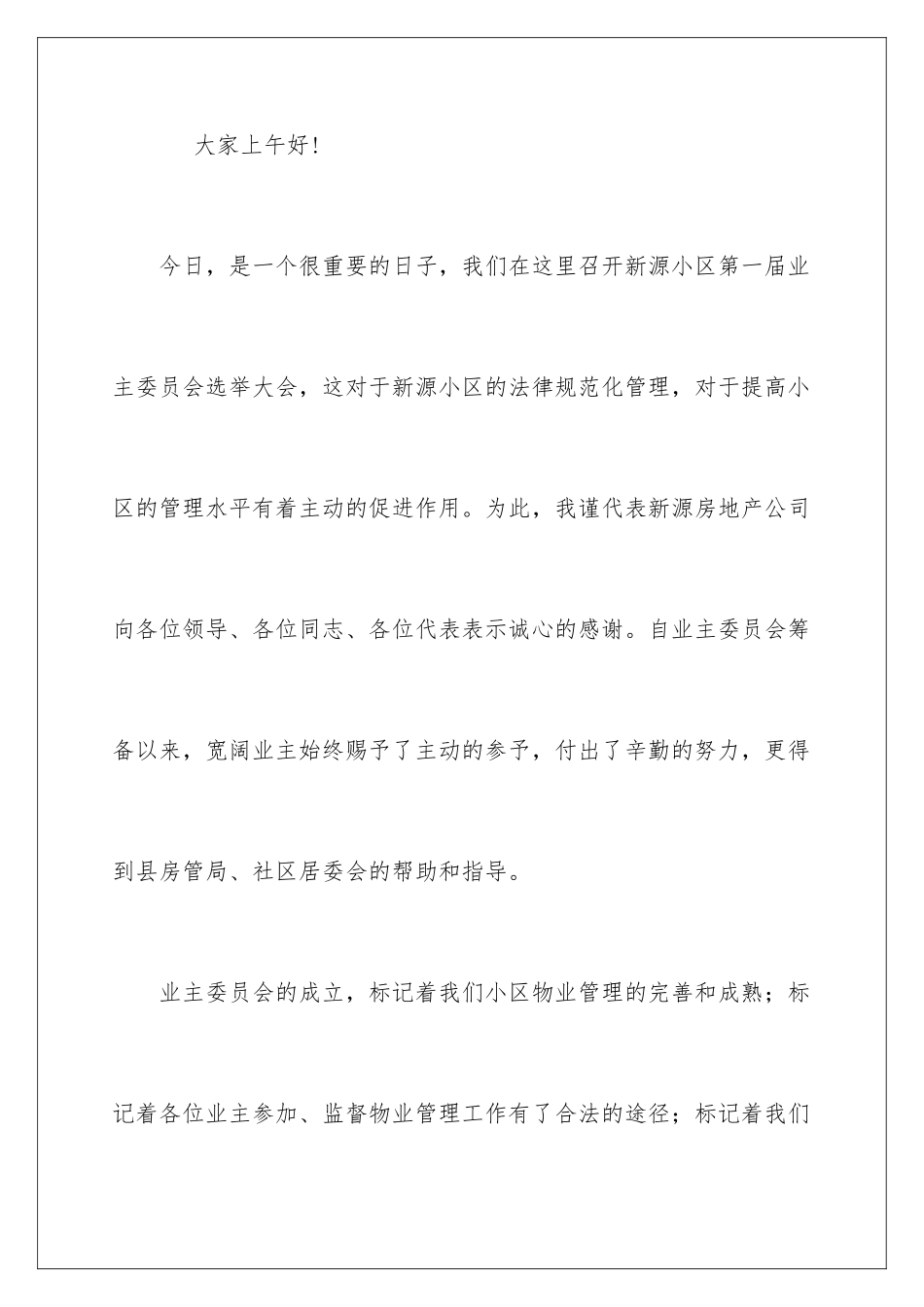 大家上午好！

今日，是一个很重要的日子，我们在这里召开新源小区第一届业主委员会选举大会，这对于新源小区的法律规范化管理，对于提高小区的管理水平有着主动的促进作用。为此，我谨代表新源房地产公司向各位领导、各位同志、各位代表表示诚心的感谢。自业主委员会筹备以来，宽阔业主始终赐予了主动的参予，付出了辛勤的努力，更得到县房管局、社区居委会的帮助和指导。

业主委员会的成立，标记着我们小区物业管理的完善和成熟；标记着各位业主参加、监督物业管理工作有了合法的途径；标记着我们